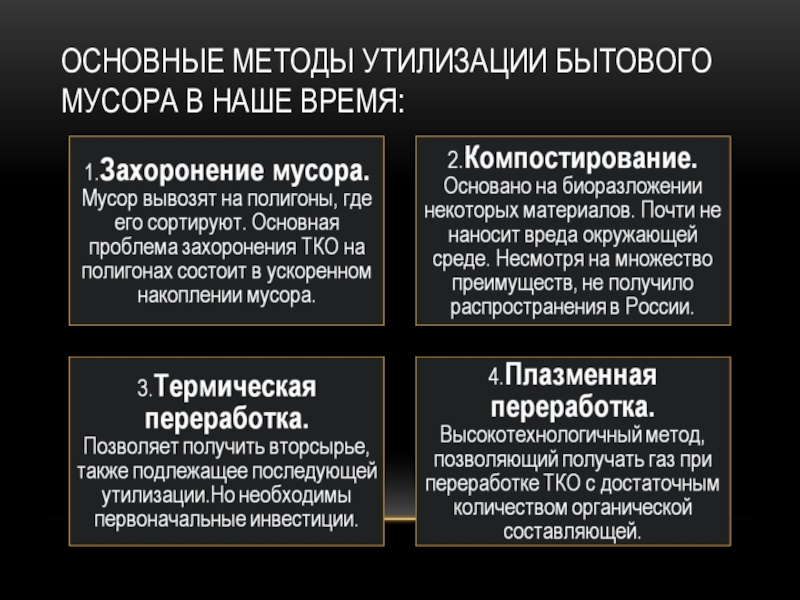 ОСНОВНЫЕ МЕТОДЫ УТИЛИЗАЦИИ БЫТОВОГО МУСОРА В НАШЕ ВРЕМЯ:

1.Захоронение мусора. Мусор вывозят на полигоны, где его сортируют. Основная проблема захоронения ТКО на полигонах состоит в ускоренном накоплении мусора.

2.Компостирование. Основано на биоразложении некоторых материалов. Почти не наносит вреда окружающей среде. Несмотря на множество преимуществ, не получило распространения в России.

3.Термическая переработка. Позволяет получить вторсырье, также подлежащее последующей утилизации.Но необходимы первоначальные инвестиции.

4.Плазменная переработка. Высокотехнологичный метод, позволяющий получать газ при переработке ТКО с достаточным количеством органической составляющей.